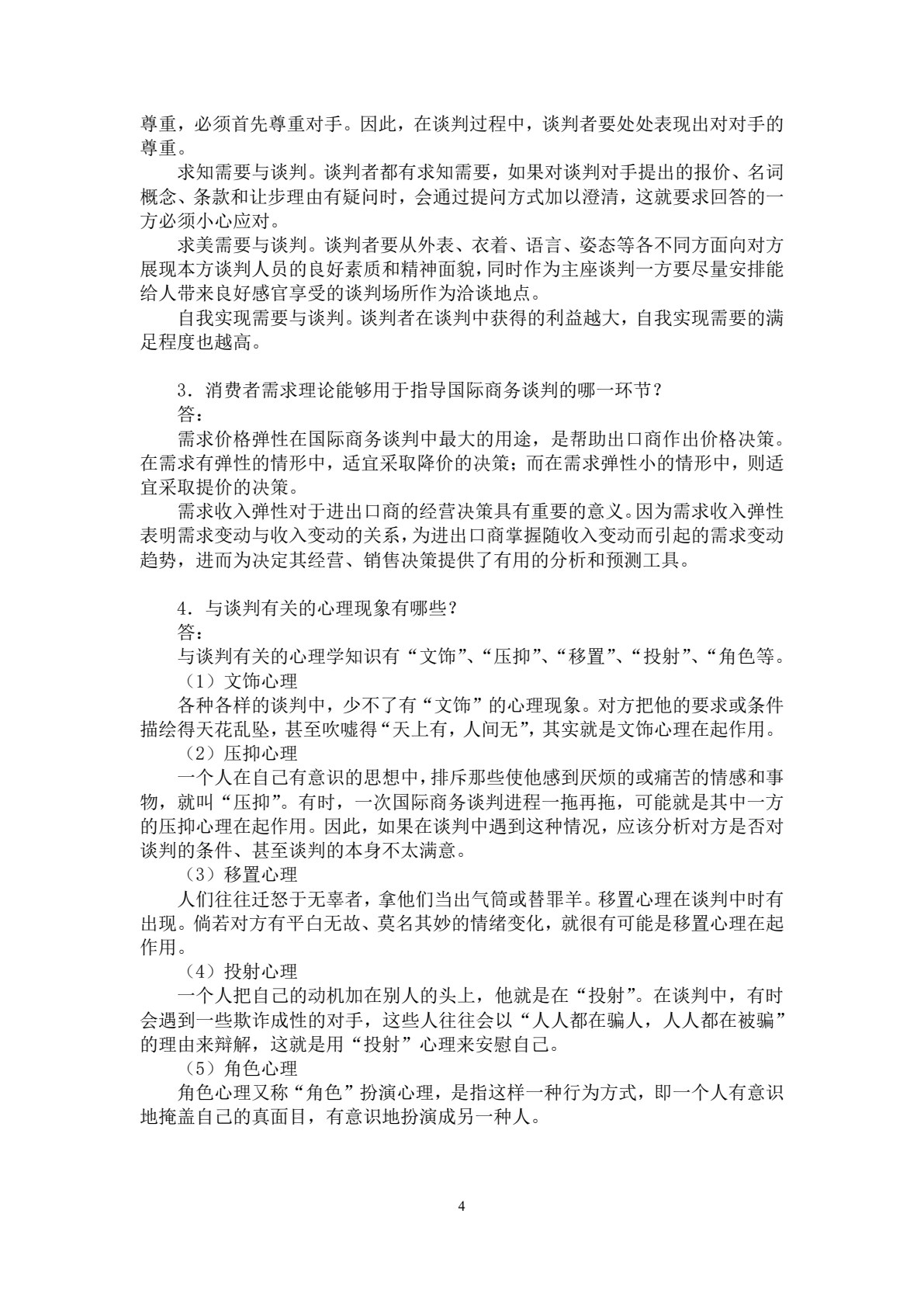 尊重，必须首先尊重对手。因此，在谈判过程中，谈判者要处处表现出对对手的尊重。

求知需要与谈判。谈判者都有求知需要，如果对谈判对手提出的报价、名词概念、条款和让步理由有疑问时，会通过提问方式加以澄清，这就要求回答的一方必须小心应对。

求美需要与谈判。谈判者要从外表、衣着、语言、姿态等各不同方面向对方展现本方谈判人员的良好素质和精神面貌，同时作为主座谈判一方要尽量安排能给人带来良好感官享受的谈判场所作为洽谈地点。

自我实现需要与谈判。谈判者在谈判中获得的利益越大，自我实现需要的满足程度也越高。

3．消费者需求理论能够用于指导国际商务谈判的哪一环节？

答：

需求价格弹性在国际商务谈判中最大的用途，是帮助出口商作出价格决策。在需求有弹性的情形中，适宜采取降价的决策；而在需求弹性小的情形中，则适宜采取提价的决策。

需求收入弹性对于进出口商的经营决策具有重要的意义。因为需求收入弹性表明需求变动与收入变动的关系，为进出口商掌握随收入变动而引起的需求变动趋势，进而为决定其经营、销售决策提供了有用的分析和预测工具。

4．与谈判有关的心理现象有哪些？

答：

与谈判有关的心理学知识有“文饰”、“压抑”、“移置”、“投射”、“角色等。

（1）文饰心理

各种各样的谈判中，少不了有“文饰”的心理现象。对方把他的要求或条件描绘得天花乱坠，甚至吹嘘得“天上有，人间无”，其实就是文饰心理在起作用。

（2）压抑心理

一个人在自己有意识的思想中，排斥那些使他感到厌烦的或痛苦的情感和事物，就叫“压抑”。有时，一次国际商务谈判进程一拖再拖，可能就是其中一方的压抑心理在起作用。因此，如果在谈判中遇到这种情况，应该分析对方是否对谈判的条件、甚至谈判的本身不太满意。

（3）移置心理

人们往往迁怒于无辜者，拿他们当出气筒或替罪羊。移置心理在谈判中时有出现。倘若对方有平白无故、莫名其妙的情绪变化，就很有可能是移置心理在起作用。

（4）投射心理

一个人把自己的动机加在别人的头上，他就是在“投射”。在谈判中，有时会遇到一些欺诈成性的对手，这些人往往会以“人人都在骗人，人人都在被骗”的理由来辩解，这就是用“投射”心理来安慰自己。

（5）角色心理

角色心理又称“角色”扮演心理，是指这样一种行为方式，即一个人有意识地掩盖自己的真面目，有意识地扮演成另一种人。

4